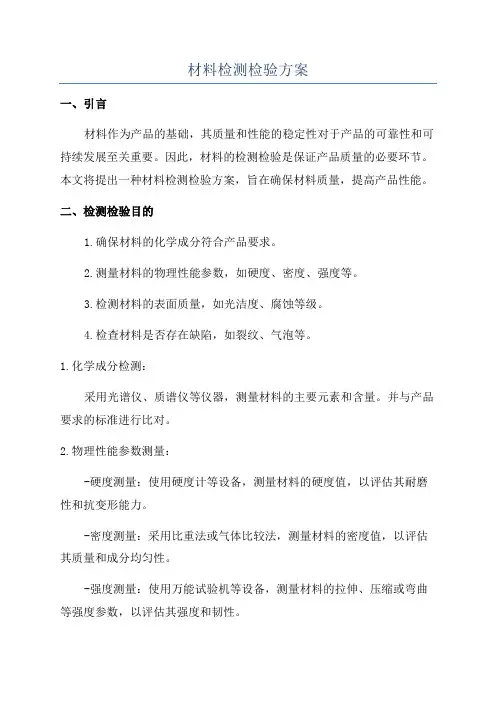 材料检测检验方案

一、引言

材料作为产品的基础，其质量和性能的稳定性对于产品的可靠性和可持续发展至关重要。因此，材料的检测检验是保证产品质量的必要环节。本文将提出一种材料检测检验方案，旨在确保材料质量，提高产品性能。

二、检测检验目的

1.确保材料的化学成分符合产品要求。

2.测量材料的物理性能参数，如硬度、密度、强度等。

3.检测材料的表面质量，如光洁度、腐蚀等级。

4.检查材料是否存在缺陷，如裂纹、气泡等。

1.化学成分检测：

采用光谱仪、质谱仪等仪器，测量材料的主要元素和含量。并与产品要求的标准进行比对。

2.物理性能参数测量：

-硬度测量：使用硬度计等设备，测量材料的硬度值，以评估其耐磨性和抗变形能力。

-密度测量：采用比重法或气体比较法，测量材料的密度值，以评估其质量和成分均匀性。

-强度测量：使用万能试验机等设备，测量材料的拉伸、压缩或弯曲等强度参数，以评估其强度和韧性。